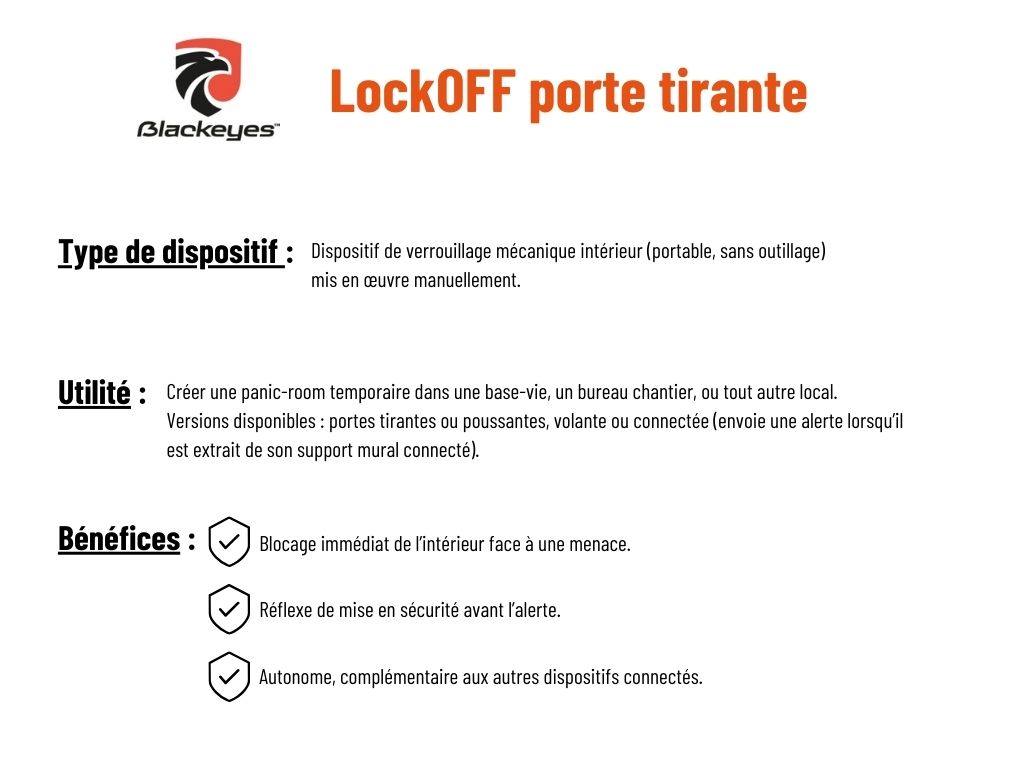 Blackeyes™

LockOFF porte tirante

Type de dispositif : Dispositif de verrouillage mécanique intérieur (portable, sans outillage) mis en œuvre manuellement.

Utilité : Créer une panic-room temporaire dans une base-vie, un bureau chantier, ou tout autre local. Versions disponibles : portes tirantes ou poussantes, volante ou connectée (envoie une alerte lorsqu'il est extrait de son support mural connecté).

Bénéfices : Blocage immédiat de l'intérieur face à une menace.

Réflexe de mise en sécurité avant l'alerte.

Autonome, complémentaire aux autres dispositifs connectés.